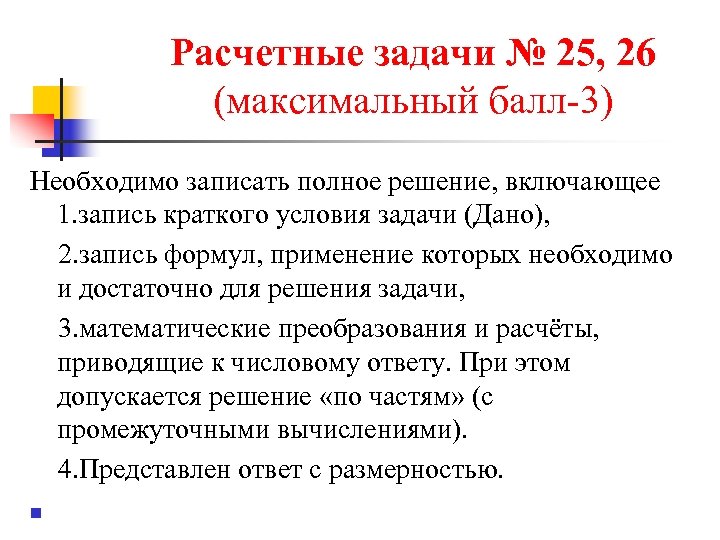 Расчетные задачи № 25, 26
(максимальный балл-3)

Необходимо записать полное решение, включающее

1.запись краткого условия задачи (Дано),

2.запись формул, применение которых необходимо и достаточно для решения задачи,

3.математические преобразования и расчёты, приводящие к числовому ответу. При этом допускается решение «по частям» (с промежуточными вычислениями).

4.Представлен ответ с размерностью.